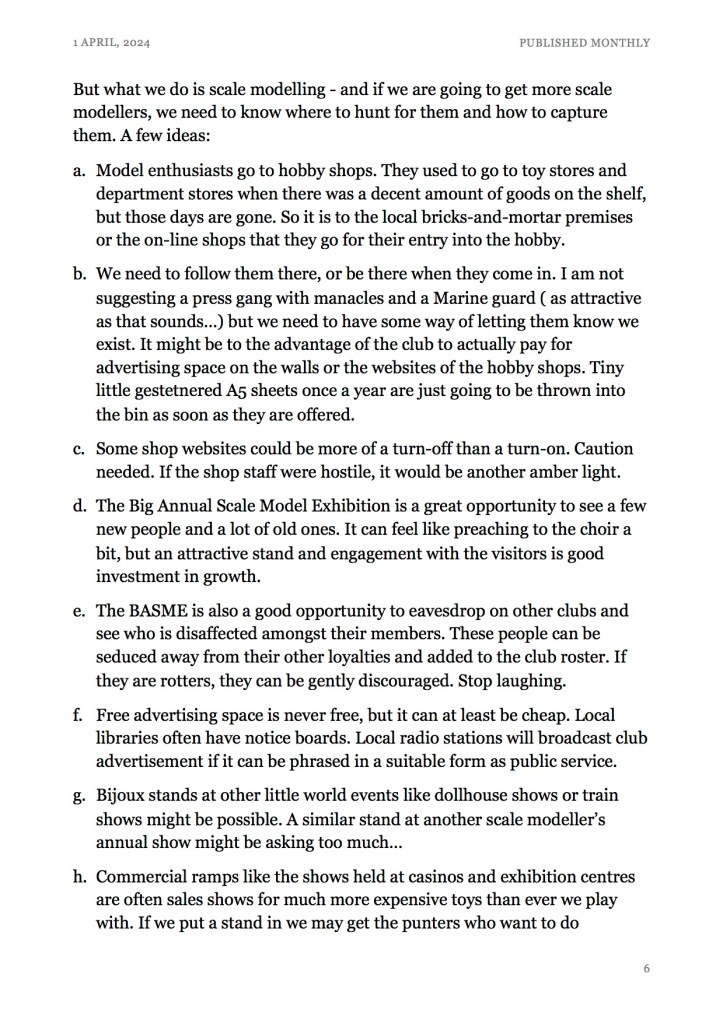 1 APRIL, 2024

PUBLISHED MONTHLY

But what we do is scale modelling - and if we are going to get more scale modellers, we need to know where to hunt for them and how to capture them. A few ideas:

a. Model enthusiasts go to hobby shops. They used to go to toy stores and department stores when there was a decent amount of goods on the shelf, but those days are gone. So it is to the local bricks-and-mortar premises or the on-line shops that they go for their entry into the hobby.

b. We need to follow them there, or be there when they come in. I am not suggesting a press gang with manacles and a Marine guard ( as attractive as that sounds...) but we need to have some way of letting them know we exist. It might be to the advantage of the club to actually pay for advertising space on the walls or the websites of the hobby shops. Tiny little gestetnered A5 sheets once a year are just going to be thrown into the bin as soon as they are offered.

c. Some shop websites could be more of a turn-off than a turn-on. Caution needed. If the shop staff were hostile, it would be another amber light.

d. The Big Annual Scale Model Exhibition is a great opportunity to see a few new people and a lot of old ones. It can feel like preaching to the choir a bit, but an attractive stand and engagement with the visitors is good investment in growth.

e. The BASME is also a good opportunity to eavesdrop on other clubs and see who is disaffected amongst their members. These people can be seduced away from their other loyalties and added to the club roster. If they are rotters, they can be gently discouraged. Stop laughing.

f. Free advertising space is never free, but it can at least be cheap. Local libraries often have notice boards. Local radio stations will broadcast club advertisement if it can be phrased in a suitable form as public service.

g. Bijoux stands at other little world events like dollhouse shows or train shows might be possible. A similar stand at another scale modeller's annual show might be asking too much...

h. Commercial ramps like the shows held at casinos and exhibition centres are often sales shows for much more expensive toys than ever we play with. If we put a stand in we may get the punters who want to do

6